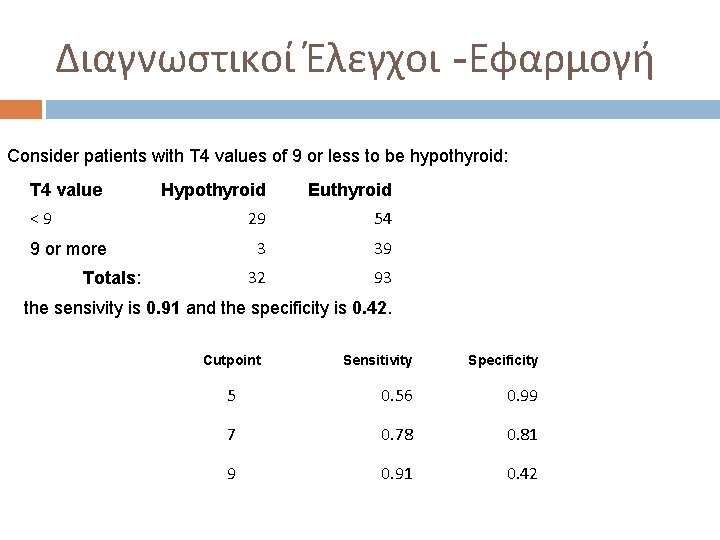 Διαγνωστικοί Έλεγχοι -Εφαρμογή

Consider patients with T4 values of 9 or less to be hypothyroid:

| T4 value | Hypothyroid | Euthyroid |
|---|---|---|
| < 9 | 29 | 54 |
| 9 or more | 3 | 39 |
| Totals: | 32 | 93 |

the sensivity is 0.91 and the specificity is 0.42.

| Cutpoint | Sensitivity | Specificity |
|---|---|---|
| 5 | 0.56 | 0.99 |
| 7 | 0.78 | 0.81 |
| 9 | 0.91 | 0.42 |